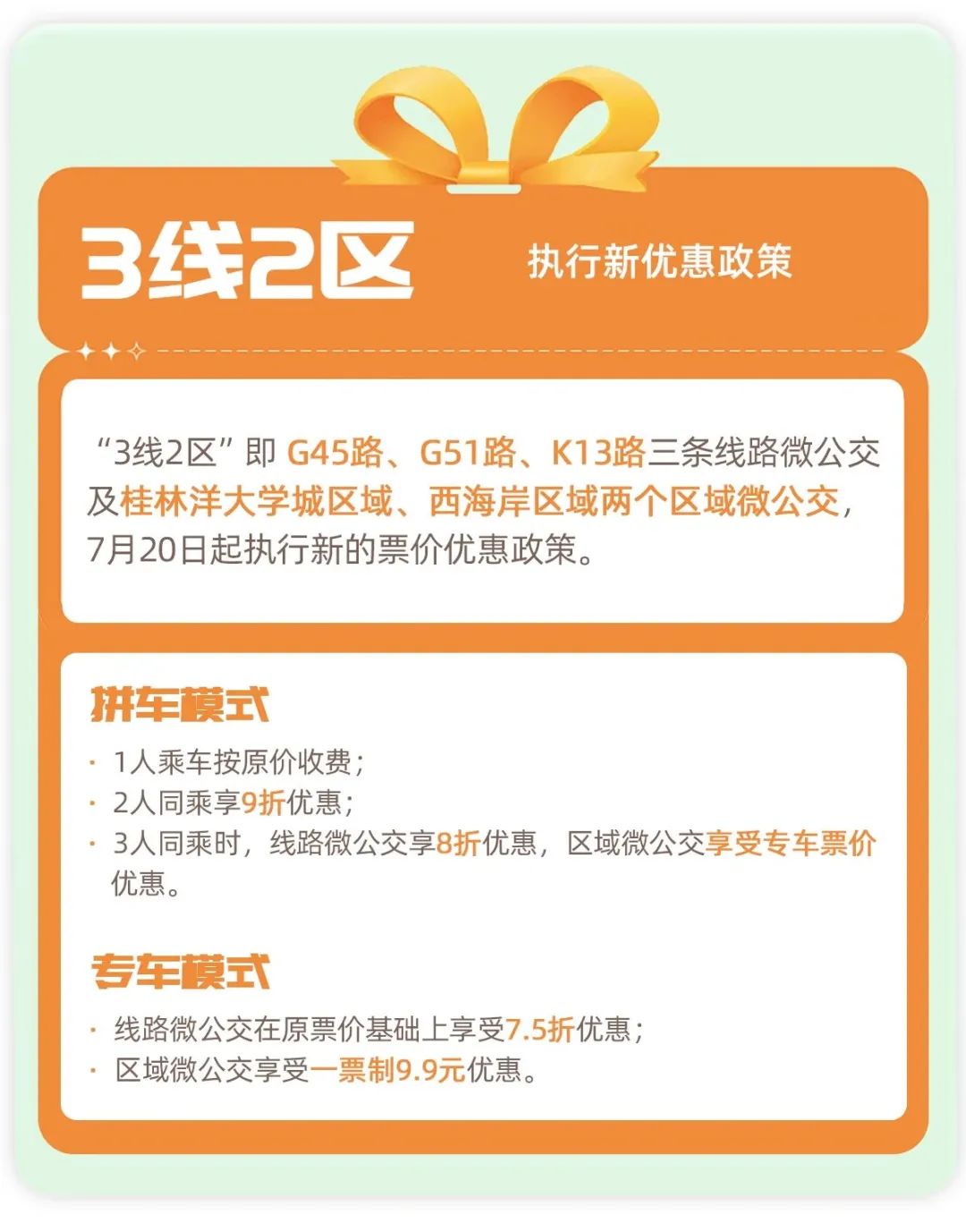 3线2区

执行新优惠政策

“3线2区”即G45路、G51路、K13路三条线路微公交及桂林洋大学城区域、西海岸区域两个区域微公交，7月20日起执行新的票价优惠政策。

拼车模式

• 1人乘车按原价收费；
• 2人同乘享9折优惠；
• 3人同乘时，线路微公交享8折优惠，区域微公交享受专车票价优惠。

专车模式

• 线路微公交在原票价基础上享受7.5折优惠；
• 区域微公交享受一票制9.9元优惠。